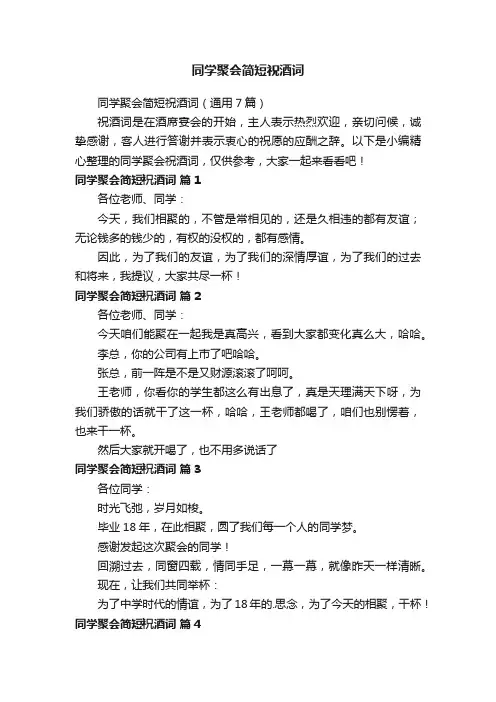 同学聚会简短祝酒词

同学聚会简短祝酒词（通用7篇）

祝酒词是在酒席宴会的开始，主人表示热烈欢迎，亲切问候，诚挚感谢，客人进行答谢并表示衷心的祝愿的应酬之辞。以下是小编精心整理的同学聚会祝酒词，仅供参考，大家一起来看看吧！

同学聚会简短祝酒词 篇1

各位老师、同学：

今天，我们相聚的，不管是常相见的，还是久相违的都有友谊；无论钱多的钱少的，有权的没权的，都有感情。

因此，为了我们的友谊，为了我们的深情厚谊，为了我们的过去和将来，我提议，大家共尽一杯！

同学聚会简短祝酒词 篇2

各位老师、同学：

今天咱们能聚在一起我是真高兴，看到大家都变化真么大，哈哈。

李总，你的公司有上市了吧哈哈。

张总，前一阵是不是又财源滚滚了呵呵。

王老师，你看你的学生都这么有出息了，真是天理满天下呀，为我们骄傲的话就干了这一杯，哈哈，王老师都喝了，咱们也别愣着，也来干一杯。

然后大家就开喝了，也不用多说话了

同学聚会简短祝酒词 篇3

各位同学：

时光飞弛，岁月如梭。

毕业18年，在此相聚，圆了我们每一个人的同学梦。

感谢发起这次聚会的同学！

回溯过去，同窗四载，情同手足，一幕一幕，就像昨天一样清晰。

现在，让我们共同举杯：

为了中学时代的情谊，为了18年的.思念，为了今天的相聚，干杯！

同学聚会简短祝酒词 篇4